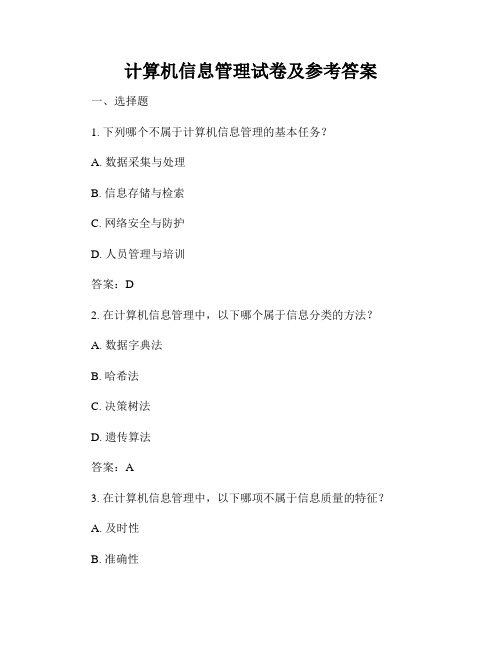 计算机信息管理试卷及参考答案

一、选择题

1. 下列哪个不属于计算机信息管理的基本任务？

A. 数据采集与处理

B. 信息存储与检索

C. 网络安全与防护

D. 人员管理与培训

答案：D

2. 在计算机信息管理中，以下哪个属于信息分类的方法？

A. 数据字典法

B. 哈希法

C. 决策树法

D. 遗传算法

答案：A

3. 在计算机信息管理中，以下哪项不属于信息质量的特征？

A. 及时性

B. 准确性